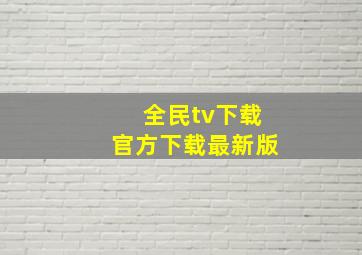 全民tv下载
官方下载最新版